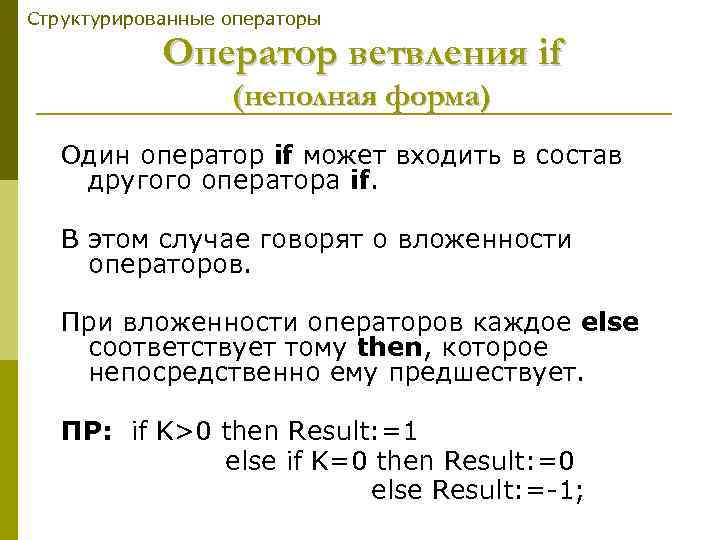 Структурированные операторы

Оператор ветвления if
(неполная форма)

Один оператор if может входить в состав другого оператора if.

В этом случае говорят о вложенности операторов.

При вложенности операторов каждое else соответствует тому then, которое непосредственно ему предшествует.

ПР: if K>0 then Result:=1
else if K=0 then Result:=0
else Result:=-1;